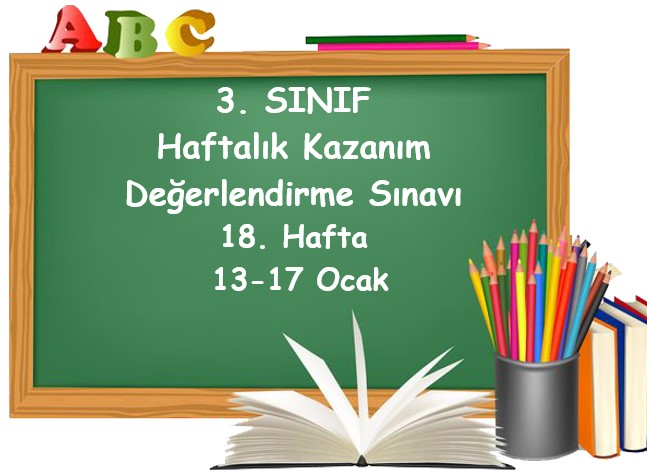 ABC

3. SINIF
Haftalık Kazanım
Değerlendirme Sınavı
18. Hafta
13-17 Ocak